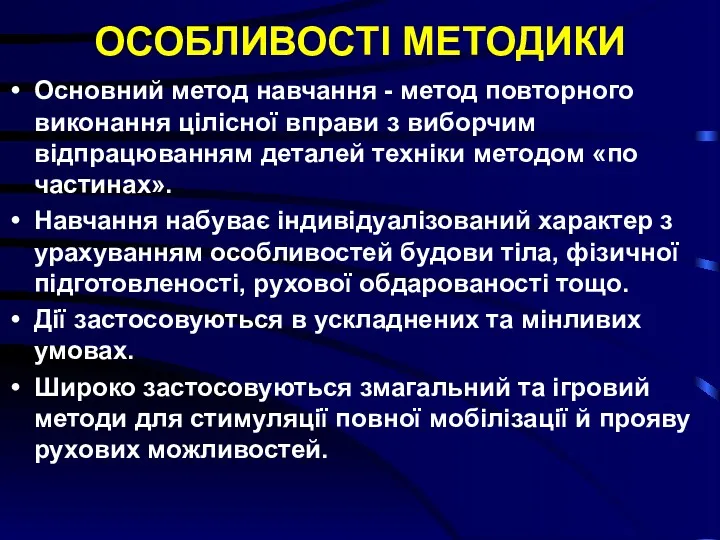 ОСОБЛИВОСТІ МЕТОДИКИ

• Основний метод навчання - метод повторного виконання цілісної вправи з виборчим відпрацюванням деталей техніки методом «по частинах».

• Навчання набуває індивідуалізований характер з урахуванням особливостей будови тіла, фізичної підготовленості, рухової обдарованості тощо.

• Дії застосовуються в ускладнених та мінливих умовах.

• Широко застосовуються змагальний та ігровий методи для стимуляції повної мобілізації й прояву рухових можливостей.